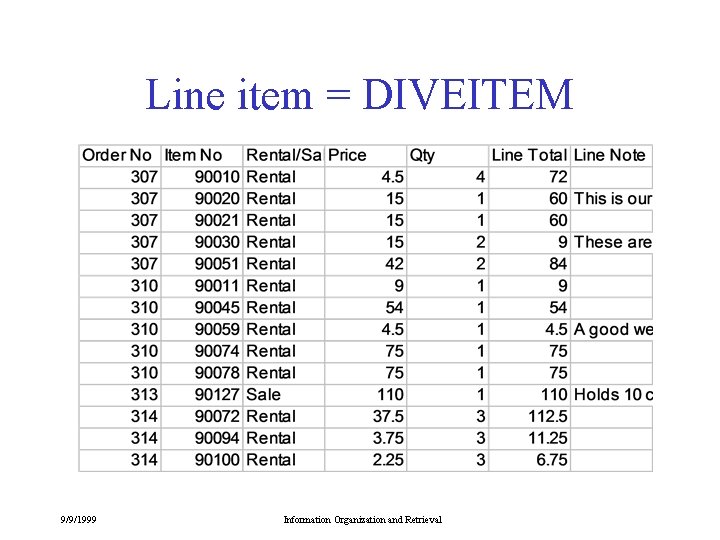 Line item = DIVEITEM

| Order No | Item No | Rental/Sa | Price | Qty | Line Total | Line Note |
|---|---|---|---|---|---|---|
| 307 | 90010 | Rental | 4.5 | 4 | 72 | |
| 307 | 90020 | Rental | 15 | 1 | 60 | This is our |
| 307 | 90021 | Rental | 15 | 1 | 60 | |
| 307 | 90030 | Rental | 15 | 2 | 9 | These are |
| 307 | 90051 | Rental | 42 | 2 | 84 | |
| 310 | 90011 | Rental | 9 | 1 | 9 | |
| 310 | 90045 | Rental | 54 | 1 | 54 | |
| 310 | 90059 | Rental | 4.5 | 1 | 4.5 | A good we |
| 310 | 90074 | Rental | 75 | 1 | 75 | |
| 310 | 90078 | Rental | 75 | 1 | 75 | |
| 313 | 90127 | Sale | 110 | 1 | 110 | Holds 10 c |
| 314 | 90072 | Rental | 37.5 | 3 | 112.5 | |
| 314 | 90094 | Rental | 3.75 | 3 | 11.25 | |
| 314 | 90100 | Rental | 2.25 | 3 | 6.75 | |

9/9/1999 Information Organization and Retrieval